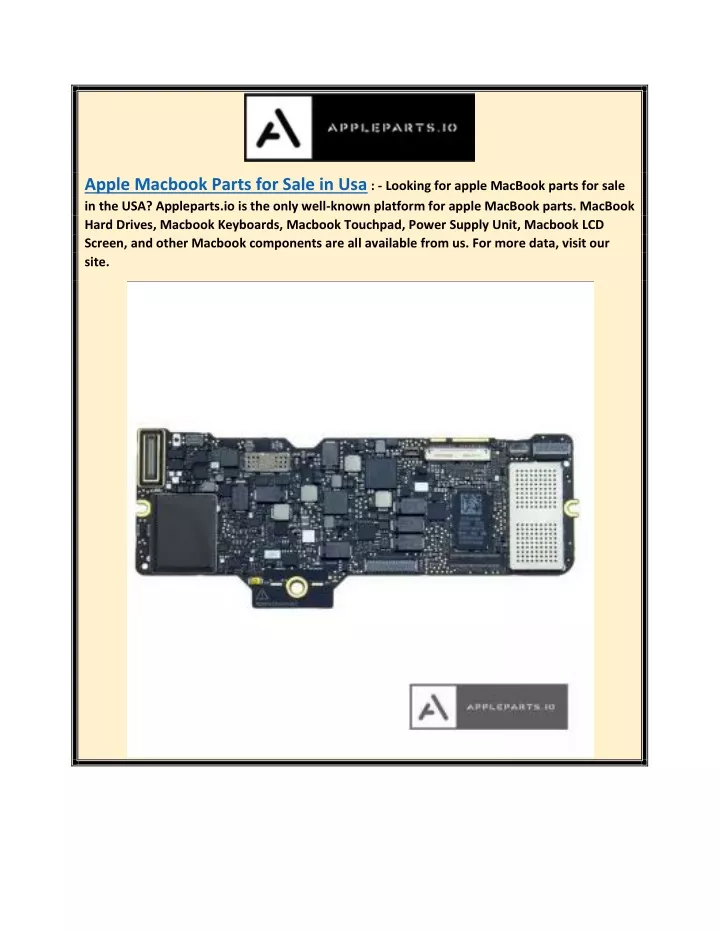 APPLEPARTS.IO

Apple Macbook Parts for Sale in Usa : - Looking for apple MacBook parts for sale in the USA? Appleparts.io is the only well-known platform for apple MacBook parts. MacBook Hard Drives, Macbook Keyboards, Macbook Touchpad, Power Supply Unit, Macbook LCD Screen, and other Macbook components are all available from us. For more data, visit our site.

APPLEPARTS.IO